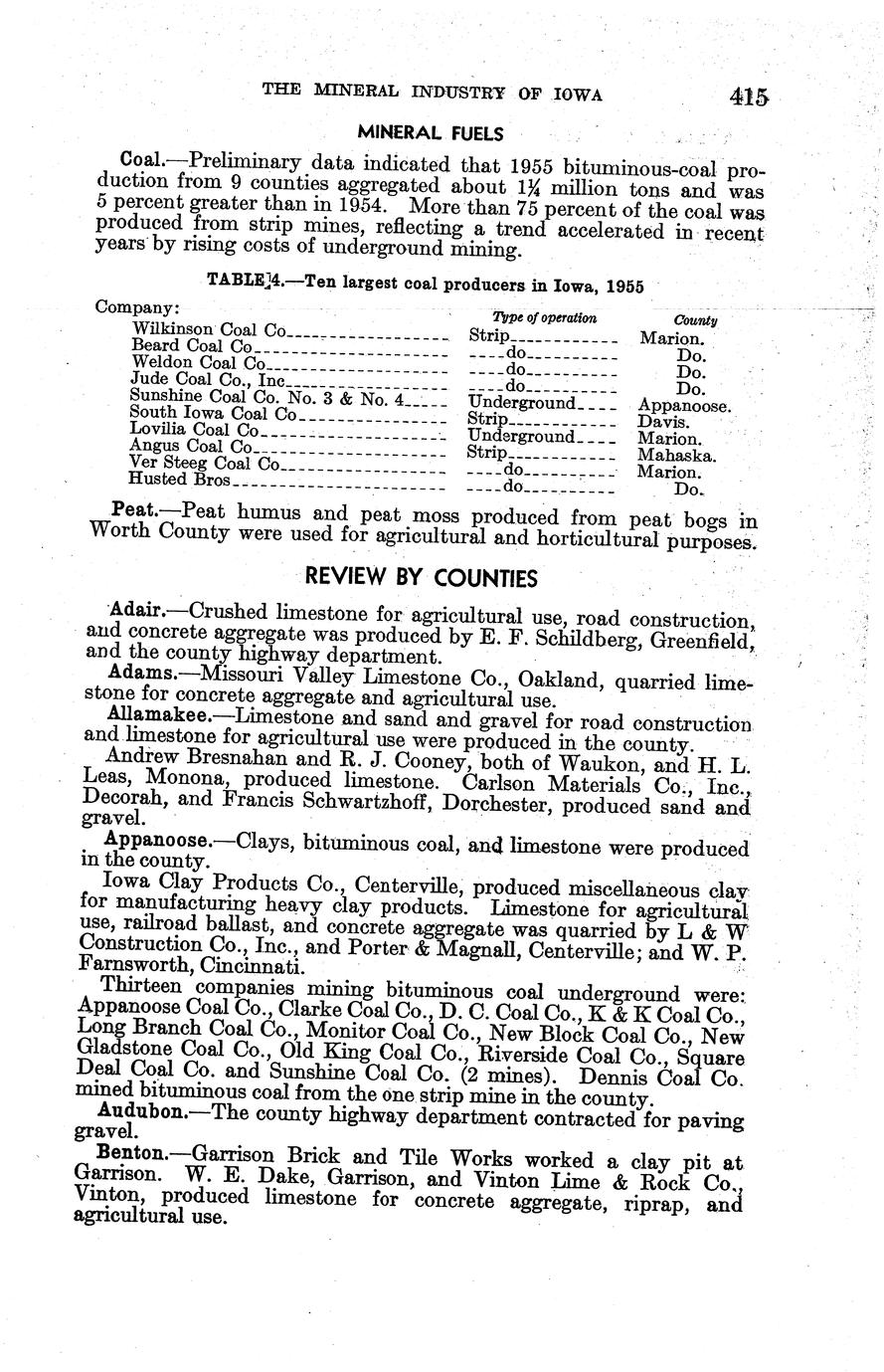 THE MINERAL INDUSTRY OF IOWA 415

MINERAL FUELS

Coal.—Preliminary data indicated that 1955 bituminous-coal production from 9 counties aggregated about $1\frac{1}{4}$ million tons and was 5 percent greater than in 1954. More than 75 percent of the coal was produced from strip mines, reflecting a trend accelerated in recent years by rising costs of underground mining.

TABLE 4.—Ten largest coal producers in Iowa, 1955

| Company: | Type of operation | County |
|---|---|---|
| Wilkinson Coal Co | Strip | Marion. |
| Beard Coal Co | do | Do. |
| Weldon Coal Co | do | Do. |
| Jude Coal Co., Inc | do | Do. |
| Sunshine Coal Co. No. 3 & No. 4 | Underground | Appanoose. |
| South Iowa Coal Co | Strip | Davis. |
| Lovilia Coal Co | Underground | Marion. |
| Angus Coal Co | Strip | Mahaska. |
| Ver Steeg Coal Co | do | Marion. |
| Husted Bros | do | Do. |

Peat.—Peat humus and peat moss produced from peat bogs in Worth County were used for agricultural and horticultural purposes.

REVIEW BY COUNTIES

Adair.—Crushed limestone for agricultural use, road construction, and concrete aggregate was produced by E. F. Schildberg, Greenfield, and the county highway department.

Adams.—Missouri Valley Limestone Co., Oakland, quarried limestone for concrete aggregate and agricultural use.

Allamakee.—Limestone and sand and gravel for road construction and limestone for agricultural use were produced in the county.

Andrew Bresnahan and R. J. Cooney, both of Waukon, and H. L. Leas, Monona, produced limestone. Carlson Materials Co., Inc., Decorah, and Francis Schwartzhoff, Dorchester, produced sand and gravel.

Appanoose.—Clays, bituminous coal, and limestone were produced in the county.

Iowa Clay Products Co., Centerville, produced miscellaneous clay for manufacturing heavy clay products. Limestone for agricultural use, railroad ballast, and concrete aggregate was quarried by L & W Construction Co., Inc., and Porter & Magnall, Centerville; and W. P. Farnsworth, Cincinnati.

Thirteen companies mining bituminous coal underground were: Appanoose Coal Co., Clarke Coal Co., D. C. Coal Co., K & K Coal Co., Long Branch Coal Co., Monitor Coal Co., New Block Coal Co., New Gladstone Coal Co., Old King Coal Co., Riverside Coal Co., Square Deal Coal Co. and Sunshine Coal Co. (2 mines). Dennis Coal Co. mined bituminous coal from the one strip mine in the county.

Audubon.—The county highway department contracted for paving gravel.

Benton.—Garrison Brick and Tile Works worked a clay pit at Garrison. W. E. Dake, Garrison, and Vinton Lime & Rock Co., Vinton, produced limestone for concrete aggregate, riprap, and agricultural use.